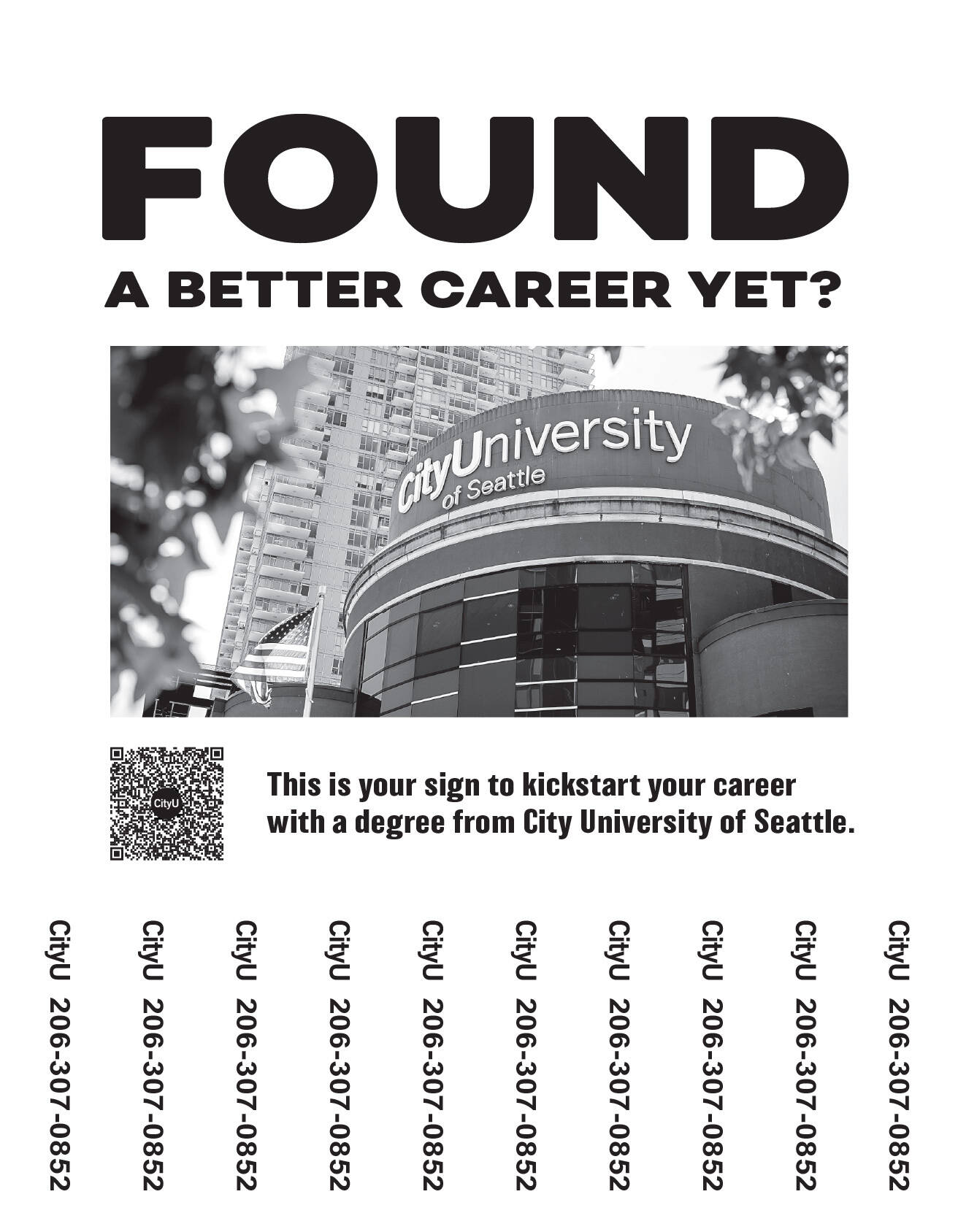 FOUND
A BETTER CAREER YET?

CityUniversity
of Seattle

CityU

This is your sign to kickstart your career with a degree from City University of Seattle.

CityU 206-307-0852

CityU 206-307-0852

CityU 206-307-0852

CityU 206-307-0852

CityU 206-307-0852

CityU 206-307-0852

CityU 206-307-0852

CityU 206-307-0852

CityU 206-307-0852

CityU 206-307-0852